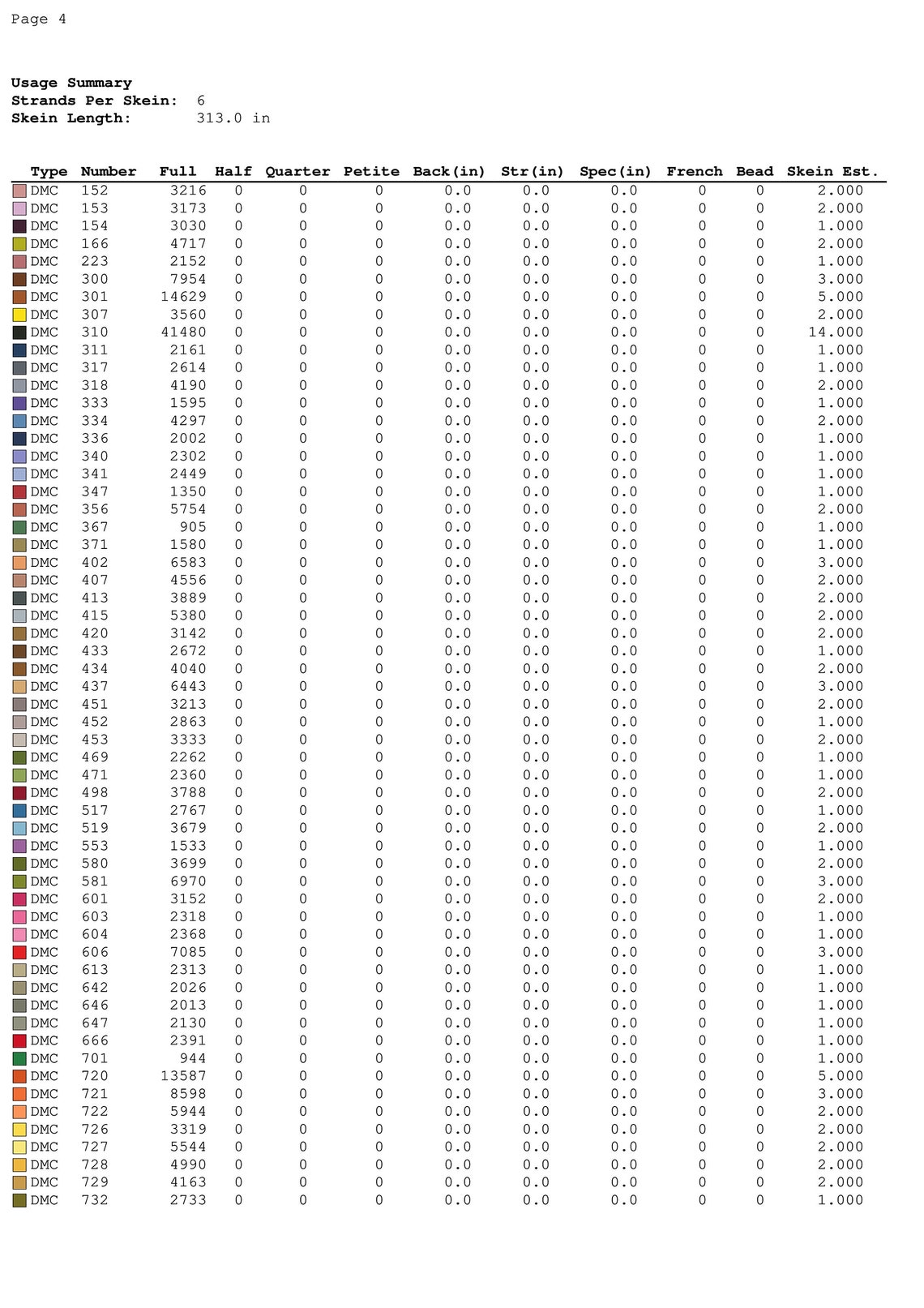 Page 4

Usage Summary
Strands Per Skein: 6
Skein Length: 313.0 in

| Type | Number | Full | Half | Quarter | Petite | Back(in) | Str(in) | Spec(in) | French | Bead | Skein Est. |
|---|---|---|---|---|---|---|---|---|---|---|---|
| DMC | 152 | 3216 | 0 | 0 | 0 | 0.0 | 0.0 | 0.0 | 0 | 0 | 2.000 |
| DMC | 153 | 3173 | 0 | 0 | 0 | 0.0 | 0.0 | 0.0 | 0 | 0 | 2.000 |
| DMC | 154 | 3030 | 0 | 0 | 0 | 0.0 | 0.0 | 0.0 | 0 | 0 | 1.000 |
| DMC | 166 | 4717 | 0 | 0 | 0 | 0.0 | 0.0 | 0.0 | 0 | 0 | 2.000 |
| DMC | 223 | 2152 | 0 | 0 | 0 | 0.0 | 0.0 | 0.0 | 0 | 0 | 1.000 |
| DMC | 300 | 7954 | 0 | 0 | 0 | 0.0 | 0.0 | 0.0 | 0 | 0 | 3.000 |
| DMC | 301 | 14629 | 0 | 0 | 0 | 0.0 | 0.0 | 0.0 | 0 | 0 | 5.000 |
| DMC | 307 | 3560 | 0 | 0 | 0 | 0.0 | 0.0 | 0.0 | 0 | 0 | 2.000 |
| DMC | 310 | 41480 | 0 | 0 | 0 | 0.0 | 0.0 | 0.0 | 0 | 0 | 14.000 |
| DMC | 311 | 2161 | 0 | 0 | 0 | 0.0 | 0.0 | 0.0 | 0 | 0 | 1.000 |
| DMC | 317 | 2614 | 0 | 0 | 0 | 0.0 | 0.0 | 0.0 | 0 | 0 | 1.000 |
| DMC | 318 | 4190 | 0 | 0 | 0 | 0.0 | 0.0 | 0.0 | 0 | 0 | 2.000 |
| DMC | 333 | 1595 | 0 | 0 | 0 | 0.0 | 0.0 | 0.0 | 0 | 0 | 1.000 |
| DMC | 334 | 4297 | 0 | 0 | 0 | 0.0 | 0.0 | 0.0 | 0 | 0 | 2.000 |
| DMC | 336 | 2002 | 0 | 0 | 0 | 0.0 | 0.0 | 0.0 | 0 | 0 | 1.000 |
| DMC | 340 | 2302 | 0 | 0 | 0 | 0.0 | 0.0 | 0.0 | 0 | 0 | 1.000 |
| DMC | 341 | 2449 | 0 | 0 | 0 | 0.0 | 0.0 | 0.0 | 0 | 0 | 1.000 |
| DMC | 347 | 1350 | 0 | 0 | 0 | 0.0 | 0.0 | 0.0 | 0 | 0 | 1.000 |
| DMC | 356 | 5754 | 0 | 0 | 0 | 0.0 | 0.0 | 0.0 | 0 | 0 | 2.000 |
| DMC | 367 | 905 | 0 | 0 | 0 | 0.0 | 0.0 | 0.0 | 0 | 0 | 1.000 |
| DMC | 371 | 1580 | 0 | 0 | 0 | 0.0 | 0.0 | 0.0 | 0 | 0 | 1.000 |
| DMC | 402 | 6583 | 0 | 0 | 0 | 0.0 | 0.0 | 0.0 | 0 | 0 | 3.000 |
| DMC | 407 | 4556 | 0 | 0 | 0 | 0.0 | 0.0 | 0.0 | 0 | 0 | 2.000 |
| DMC | 413 | 3889 | 0 | 0 | 0 | 0.0 | 0.0 | 0.0 | 0 | 0 | 2.000 |
| DMC | 415 | 5380 | 0 | 0 | 0 | 0.0 | 0.0 | 0.0 | 0 | 0 | 2.000 |
| DMC | 420 | 3142 | 0 | 0 | 0 | 0.0 | 0.0 | 0.0 | 0 | 0 | 2.000 |
| DMC | 433 | 2672 | 0 | 0 | 0 | 0.0 | 0.0 | 0.0 | 0 | 0 | 1.000 |
| DMC | 434 | 4040 | 0 | 0 | 0 | 0.0 | 0.0 | 0.0 | 0 | 0 | 2.000 |
| DMC | 437 | 6443 | 0 | 0 | 0 | 0.0 | 0.0 | 0.0 | 0 | 0 | 3.000 |
| DMC | 451 | 3213 | 0 | 0 | 0 | 0.0 | 0.0 | 0.0 | 0 | 0 | 2.000 |
| DMC | 452 | 2863 | 0 | 0 | 0 | 0.0 | 0.0 | 0.0 | 0 | 0 | 1.000 |
| DMC | 453 | 3333 | 0 | 0 | 0 | 0.0 | 0.0 | 0.0 | 0 | 0 | 2.000 |
| DMC | 469 | 2262 | 0 | 0 | 0 | 0.0 | 0.0 | 0.0 | 0 | 0 | 1.000 |
| DMC | 471 | 2360 | 0 | 0 | 0 | 0.0 | 0.0 | 0.0 | 0 | 0 | 1.000 |
| DMC | 498 | 3788 | 0 | 0 | 0 | 0.0 | 0.0 | 0.0 | 0 | 0 | 2.000 |
| DMC | 517 | 2767 | 0 | 0 | 0 | 0.0 | 0.0 | 0.0 | 0 | 0 | 1.000 |
| DMC | 519 | 3679 | 0 | 0 | 0 | 0.0 | 0.0 | 0.0 | 0 | 0 | 2.000 |
| DMC | 553 | 1533 | 0 | 0 | 0 | 0.0 | 0.0 | 0.0 | 0 | 0 | 1.000 |
| DMC | 580 | 3699 | 0 | 0 | 0 | 0.0 | 0.0 | 0.0 | 0 | 0 | 2.000 |
| DMC | 581 | 6970 | 0 | 0 | 0 | 0.0 | 0.0 | 0.0 | 0 | 0 | 3.000 |
| DMC | 601 | 3152 | 0 | 0 | 0 | 0.0 | 0.0 | 0.0 | 0 | 0 | 2.000 |
| DMC | 603 | 2318 | 0 | 0 | 0 | 0.0 | 0.0 | 0.0 | 0 | 0 | 1.000 |
| DMC | 604 | 2368 | 0 | 0 | 0 | 0.0 | 0.0 | 0.0 | 0 | 0 | 1.000 |
| DMC | 606 | 7085 | 0 | 0 | 0 | 0.0 | 0.0 | 0.0 | 0 | 0 | 3.000 |
| DMC | 613 | 2313 | 0 | 0 | 0 | 0.0 | 0.0 | 0.0 | 0 | 0 | 1.000 |
| DMC | 642 | 2026 | 0 | 0 | 0 | 0.0 | 0.0 | 0.0 | 0 | 0 | 1.000 |
| DMC | 646 | 2013 | 0 | 0 | 0 | 0.0 | 0.0 | 0.0 | 0 | 0 | 1.000 |
| DMC | 647 | 2130 | 0 | 0 | 0 | 0.0 | 0.0 | 0.0 | 0 | 0 | 1.000 |
| DMC | 666 | 2391 | 0 | 0 | 0 | 0.0 | 0.0 | 0.0 | 0 | 0 | 1.000 |
| DMC | 701 | 944 | 0 | 0 | 0 | 0.0 | 0.0 | 0.0 | 0 | 0 | 1.000 |
| DMC | 720 | 13587 | 0 | 0 | 0 | 0.0 | 0.0 | 0.0 | 0 | 0 | 5.000 |
| DMC | 721 | 8598 | 0 | 0 | 0 | 0.0 | 0.0 | 0.0 | 0 | 0 | 3.000 |
| DMC | 722 | 5944 | 0 | 0 | 0 | 0.0 | 0.0 | 0.0 | 0 | 0 | 2.000 |
| DMC | 726 | 3319 | 0 | 0 | 0 | 0.0 | 0.0 | 0.0 | 0 | 0 | 2.000 |
| DMC | 727 | 5544 | 0 | 0 | 0 | 0.0 | 0.0 | 0.0 | 0 | 0 | 2.000 |
| DMC | 728 | 4990 | 0 | 0 | 0 | 0.0 | 0.0 | 0.0 | 0 | 0 | 2.000 |
| DMC | 729 | 4163 | 0 | 0 | 0 | 0.0 | 0.0 | 0.0 | 0 | 0 | 2.000 |
| DMC | 732 | 2733 | 0 | 0 | 0 | 0.0 | 0.0 | 0.0 | 0 | 0 | 1.000 |